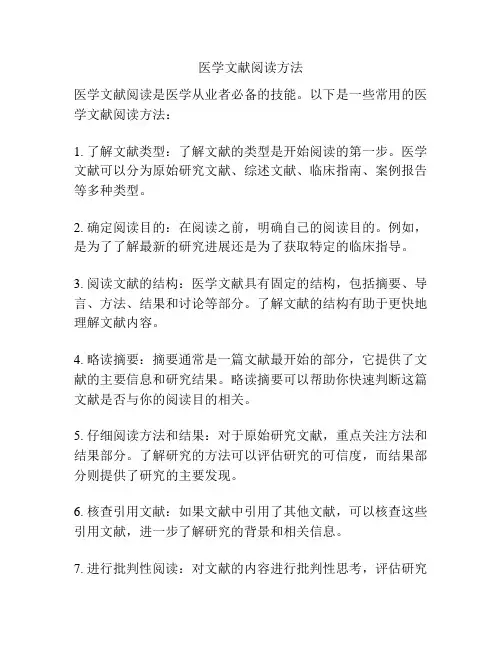 医学文献阅读方法

医学文献阅读是医学从业者必备的技能。以下是一些常用的医学文献阅读方法：

1. 了解文献类型：了解文献的类型是开始阅读的第一步。医学文献可以分为原始研究文献、综述文献、临床指南、案例报告等多种类型。

2. 确定阅读目的：在阅读之前，明确自己的阅读目的。例如，是为了了解最新的研究进展还是为了获取特定的临床指导。

3. 阅读文献的结构：医学文献具有固定的结构，包括摘要、导言、方法、结果和讨论等部分。了解文献的结构有助于更快地理解文献内容。

4. 略读摘要：摘要通常是一篇文献最开始的部分，它提供了文献的主要信息和研究结果。略读摘要可以帮助你快速判断这篇文献是否与你的阅读目的相关。

5. 仔细阅读方法和结果：对于原始研究文献，重点关注方法和结果部分。了解研究的方法可以评估研究的可信度，而结果部分则提供了研究的主要发现。

6. 核查引用文献：如果文献中引用了其他文献，可以核查这些引用文献，进一步了解研究的背景和相关信息。

7. 进行批判性阅读：对文献的内容进行批判性思考，评估研究